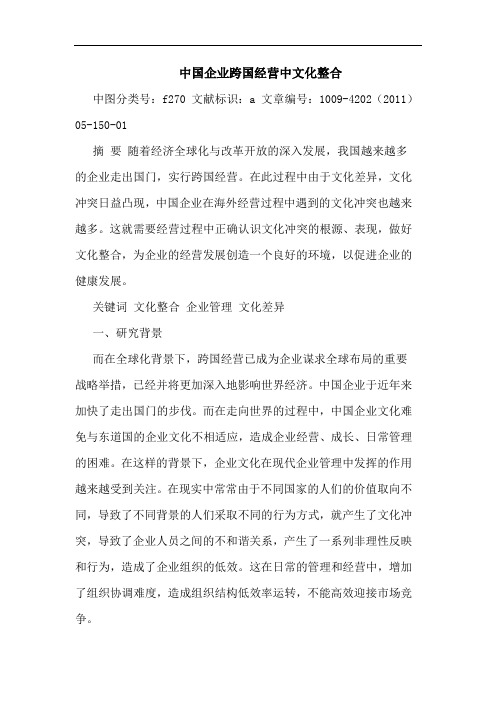 中国企业跨国经营中文化整合

中图分类号：f270 文献标识：a 文章编号：1009-4202（2011）05-150-01

摘 要 随着经济全球化与改革开放的深入发展，我国越来越多的企业走出国门，实行跨国经营。在此过程中由于文化差异，文化冲突日益凸现，中国企业在海外经营过程中遇到的文化冲突也越来越多。这就需要经营过程中正确认识文化冲突的根源、表现，做好文化整合，为企业的经营发展创造一个良好的环境，以促进企业的健康发展。

关键词 文化整合 企业管理 文化差异

一、研究背景

而在全球化背景下，跨国经营已成为企业谋求全球布局的重要战略举措，已经并将更加深入地影响世界经济。中国企业于近年来加快了走出国门的步伐。而在走向世界的过程中，中国企业文化难免与东道国的企业文化不相适应，造成企业经营、成长、日常管理的困难。在这样的背景下，企业文化在现代企业管理中发挥的作用越来越受到关注。在现实中常常由于不同国家的人们的价值取向不同，导致了不同背景的人们采取不同的行为方式，就产生了文化冲突，导致了企业人员之间的不和谐关系，产生了一系列非理性反映和行为，造成了企业组织的低效。这在日常的管理和经营中，增加了组织协调难度，造成组织结构低效率运转，不能高效迎接市场竞争。